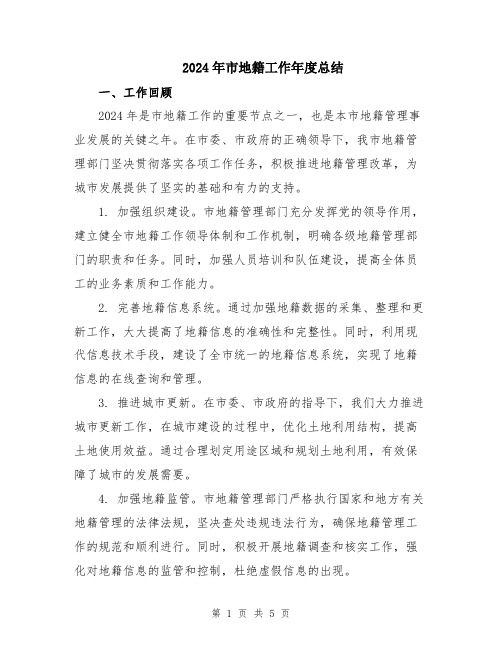 2024年市地籍工作年度总结

一、工作回顾

2024年是市地籍工作的重要节点之一，也是本市地籍管理事业发展的关键之年。在市委、市政府的正确领导下，我市地籍管理部门坚决贯彻落实各项工作任务，积极推进地籍管理改革，为城市发展提供了坚实的基础和有力的支持。

1. 加强组织建设。市地籍管理部门充分发挥党的领导作用，建立健全市地籍工作领导体制和工作机制，明确各级地籍管理部门的职责和任务。同时，加强人员培训和队伍建设，提高全体员工的业务素质和工作能力。

2. 完善地籍信息系统。通过加强地籍数据的采集、整理和更新工作，大大提高了地籍信息的准确性和完整性。同时，利用现代信息技术手段，建设了全市统一的地籍信息系统，实现了地籍信息的在线查询和管理。

3. 推进城市更新。在市委、市政府的指导下，我们大力推进城市更新工作，在城市建设的过程中，优化土地利用结构，提高土地使用效益。通过合理划定用途区域和规划土地利用，有效保障了城市的发展需要。

4. 加强地籍监管。市地籍管理部门严格执行国家和地方有关地籍管理的法律法规，坚决查处违规违法行为，确保地籍管理工作的规范和顺利进行。同时，积极开展地籍调查和核实工作，强化对地籍信息的监管和控制，杜绝虚假信息的出现。

第 1 页 共 5 页